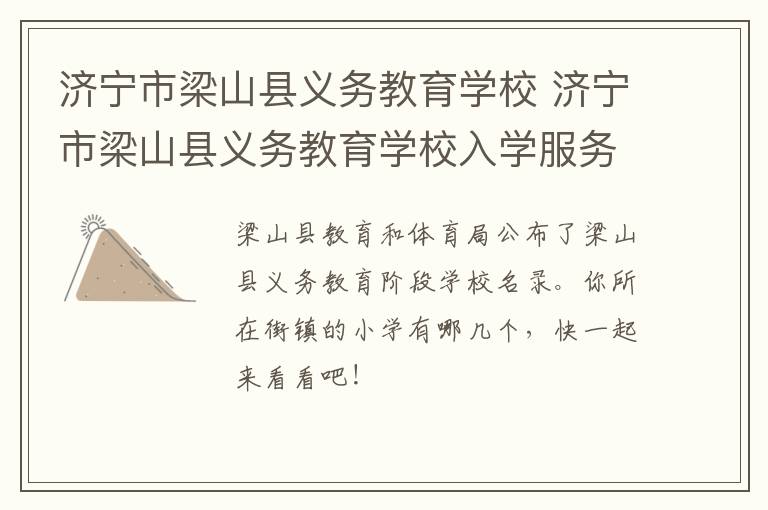 济宁市梁山县义务教育学校 济宁市梁山县义务教育学校入学服务

梁山县教育和体育局公布了梁山县义务教育阶段学校名录。你所在街镇的小学有哪几个，快一起来看看吧！